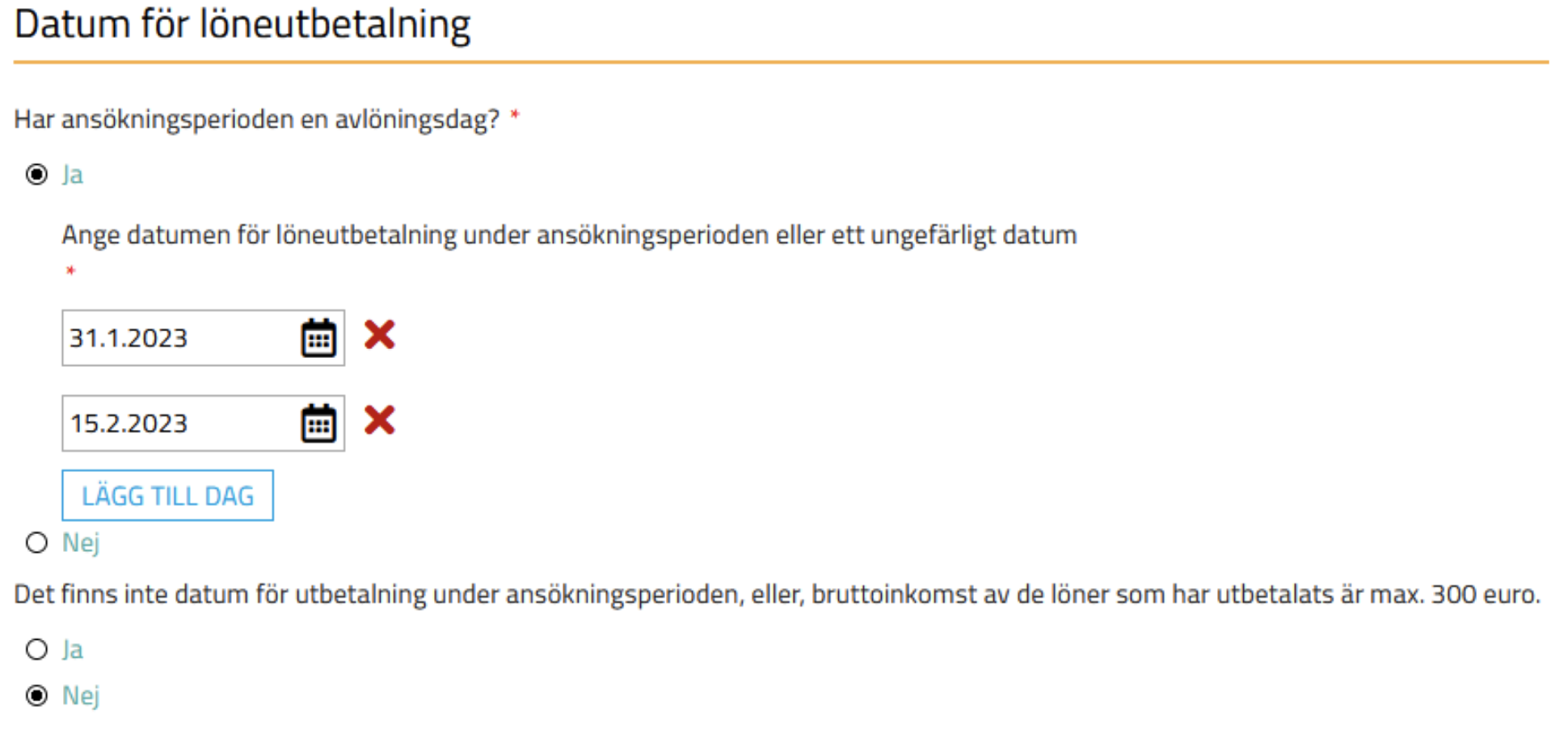 Datum för löneutbetalning

Har ansökningsperioden en avlöningsdag? *

Ja

Ange datumen för löneutbetalning under ansökningsperioden eller ett ungefärligt datum *

31.1.2023

15.2.2023

LÄGG TILL DAG

Nej

Det finns inte datum för utbetalning under ansökningsperioden, eller, bruttoinkomst av de löner som har utbetalats är max. 300 euro.

Ja

Nej